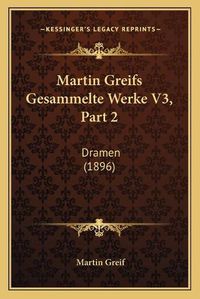 —KESSINGER'S LEGACY REPRINTS—

Martin Greifs Gesammelte Werke V3, Part 2

Dramen
(1896)

Martin Greif